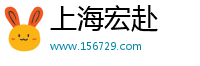 上海宏赴
www.156729.com